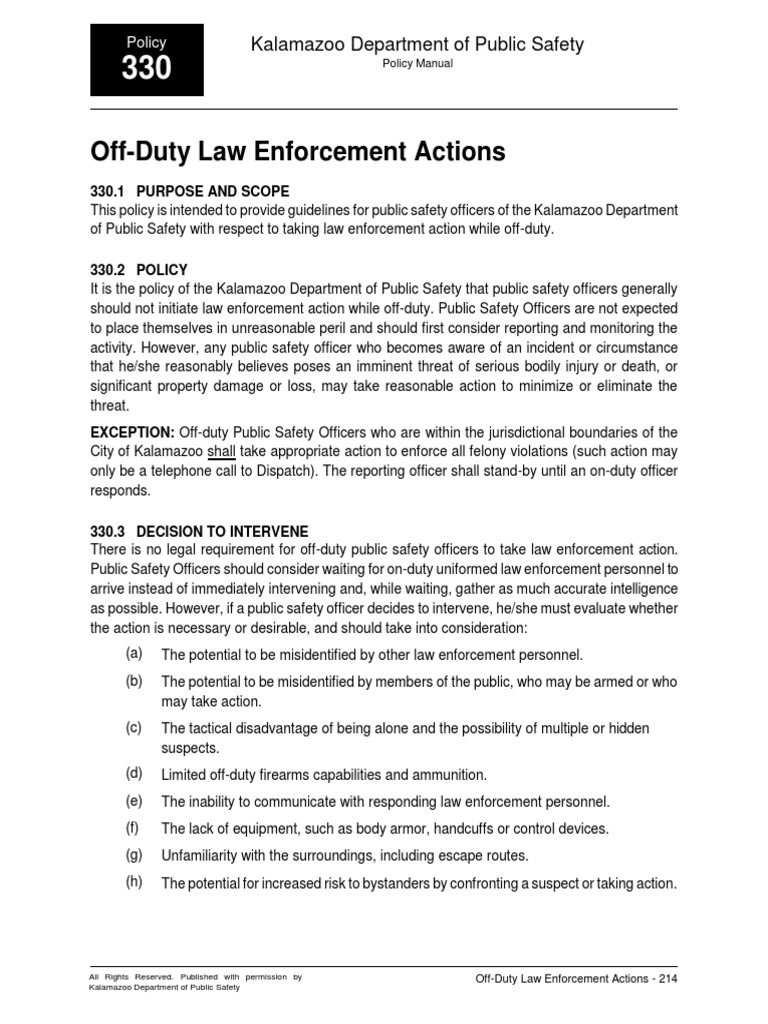 Policy
330

Kalamazoo Department of Public Safety
Policy Manual

Off-Duty Law Enforcement Actions

330.1 PURPOSE AND SCOPE
This policy is intended to provide guidelines for public safety officers of the Kalamazoo Department of Public Safety with respect to taking law enforcement action while off-duty.

330.2 POLICY
It is the policy of the Kalamazoo Department of Public Safety that public safety officers generally should not initiate law enforcement action while off-duty. Public Safety Officers are not expected to place themselves in unreasonable peril and should first consider reporting and monitoring the activity. However, any public safety officer who becomes aware of an incident or circumstance that he/she reasonably believes poses an imminent threat of serious bodily injury or death, or significant property damage or loss, may take reasonable action to minimize or eliminate the threat.

EXCEPTION: Off-duty Public Safety Officers who are within the jurisdictional boundaries of the City of Kalamazoo shall take appropriate action to enforce all felony violations (such action may only be a telephone call to Dispatch). The reporting officer shall stand-by until an on-duty officer responds.

330.3 DECISION TO INTERVENE
There is no legal requirement for off-duty public safety officers to take law enforcement action. Public Safety Officers should consider waiting for on-duty uniformed law enforcement personnel to arrive instead of immediately intervening and, while waiting, gather as much accurate intelligence as possible. However, if a public safety officer decides to intervene, he/she must evaluate whether the action is necessary or desirable, and should take into consideration:

(a) The potential to be misidentified by other law enforcement personnel.

(b) The potential to be misidentified by members of the public, who may be armed or who may take action.

(c) The tactical disadvantage of being alone and the possibility of multiple or hidden suspects.

(d) Limited off-duty firearms capabilities and ammunition.

(e) The inability to communicate with responding law enforcement personnel.

(f) The lack of equipment, such as body armor, handcuffs or control devices.

(g) Unfamiliarity with the surroundings, including escape routes.

(h) The potential for increased risk to bystanders by confronting a suspect or taking action.

All Rights Reserved. Published with permission by Kalamazoo Department of Public Safety

Off-Duty Law Enforcement Actions - 214